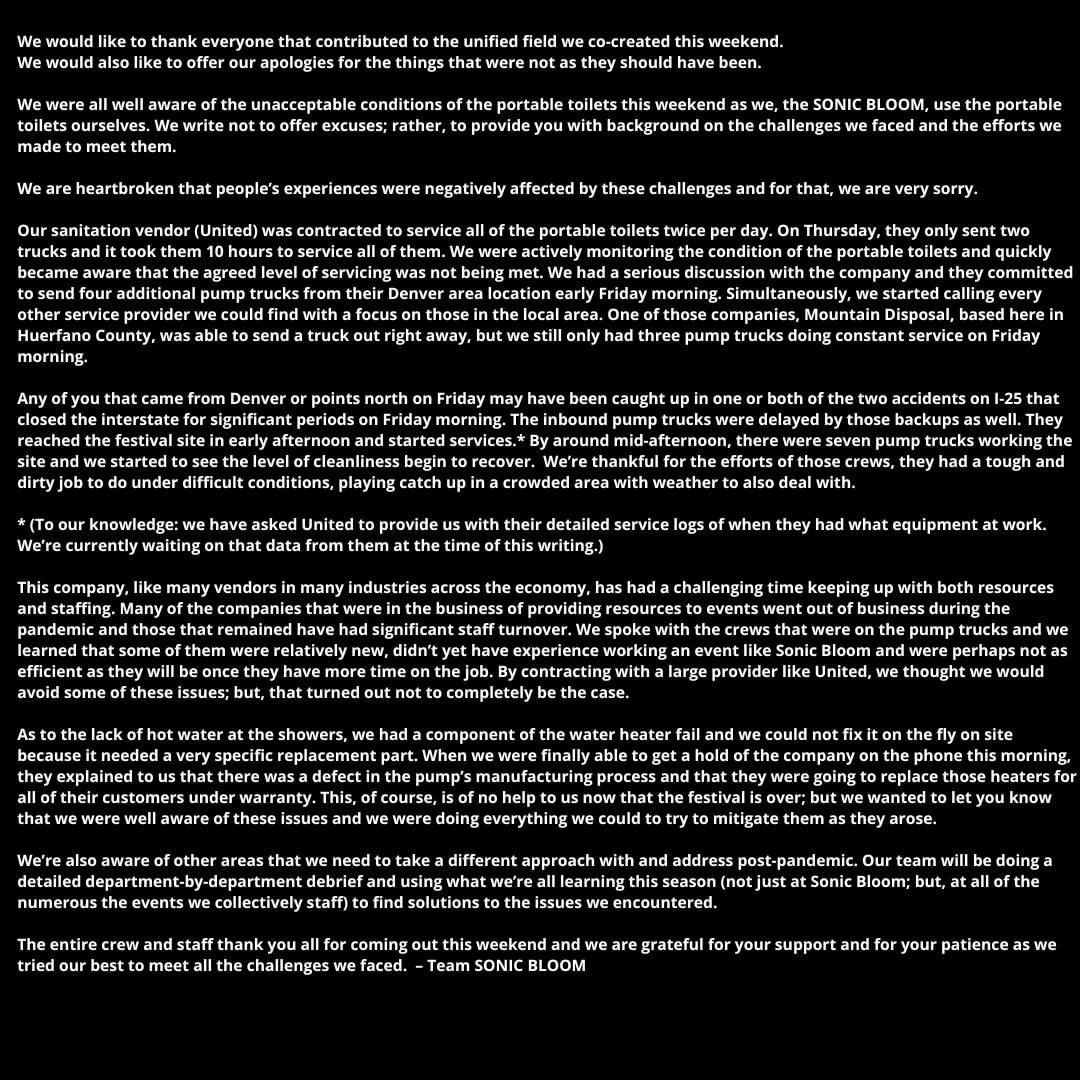 We would like to thank everyone that contributed to the unified field we co-created this weekend.
We would also like to offer our apologies for the things that were not as they should have been.

We were all well aware of the unacceptable conditions of the portable toilets this weekend as we, the SONIC BLOOM, use the portable toilets ourselves. We write not to offer excuses; rather, to provide you with background on the challenges we faced and the efforts we made to meet them.

We are heartbroken that people's experiences were negatively affected by these challenges and for that, we are very sorry.

Our sanitation vendor (United) was contracted to service all of the portable toilets twice per day. On Thursday, they only sent two trucks and it took them 10 hours to service all of them. We were actively monitoring the condition of the portable toilets and quickly became aware that the agreed level of servicing was not being met. We had a serious discussion with the company and they committed to send four additional pump trucks from their Denver area location early Friday morning. Simultaneously, we started calling every other service provider we could find with a focus on those in the local area. One of those companies, Mountain Disposal, based here in Huerfano County, was able to send a truck out right away, but we still only had three pump trucks doing constant service on Friday morning.

Any of you that came from Denver or points north on Friday may have been caught up in one or both of the two accidents on I-25 that closed the interstate for significant periods on Friday morning. The inbound pump trucks were delayed by those backups as well. They reached the festival site in early afternoon and started services.* By around mid-afternoon, there were seven pump trucks working the site and we started to see the level of cleanliness begin to recover. We're thankful for the efforts of those crews, they had a tough and dirty job to do under difficult conditions, playing catch up in a crowded area with weather to also deal with.

* (To our knowledge: we have asked United to provide us with their detailed service logs of when they had what equipment at work. We're currently waiting on that data from them at the time of this writing.)

This company, like many vendors in many industries across the economy, has had a challenging time keeping up with both resources and staffing. Many of the companies that were in the business of providing resources to events went out of business during the pandemic and those that remained have had significant staff turnover. We spoke with the crews that were on the pump trucks and we learned that some of them were relatively new, didn't yet have experience working an event like Sonic Bloom and were perhaps not as efficient as they will be once they have more time on the job. By contracting with a large provider like United, we thought we would avoid some of these issues; but, that turned out not to completely be the case.

As to the lack of hot water at the showers, we had a component of the water heater fail and we could not fix it on the fly on site because it needed a very specific replacement part. When we were finally able to get a hold of the company on the phone this morning, they explained to us that there was a defect in the pump's manufacturing process and that they were going to replace those heaters for all of their customers under warranty. This, of course, is of no help to us now that the festival is over; but we wanted to let you know that we were well aware of these issues and we were doing everything we could to try to mitigate them as they arose.

We're also aware of other areas that we need to take a different approach with and address post-pandemic. Our team will be doing a detailed department-by-department debrief and using what we're all learning this season (not just at Sonic Bloom; but, at all of the numerous the events we collectively staff) to find solutions to the issues we encountered.

The entire crew and staff thank you all for coming out this weekend and we are grateful for your support and for your patience as we tried our best to meet all the challenges we faced. – Team SONIC BLOOM